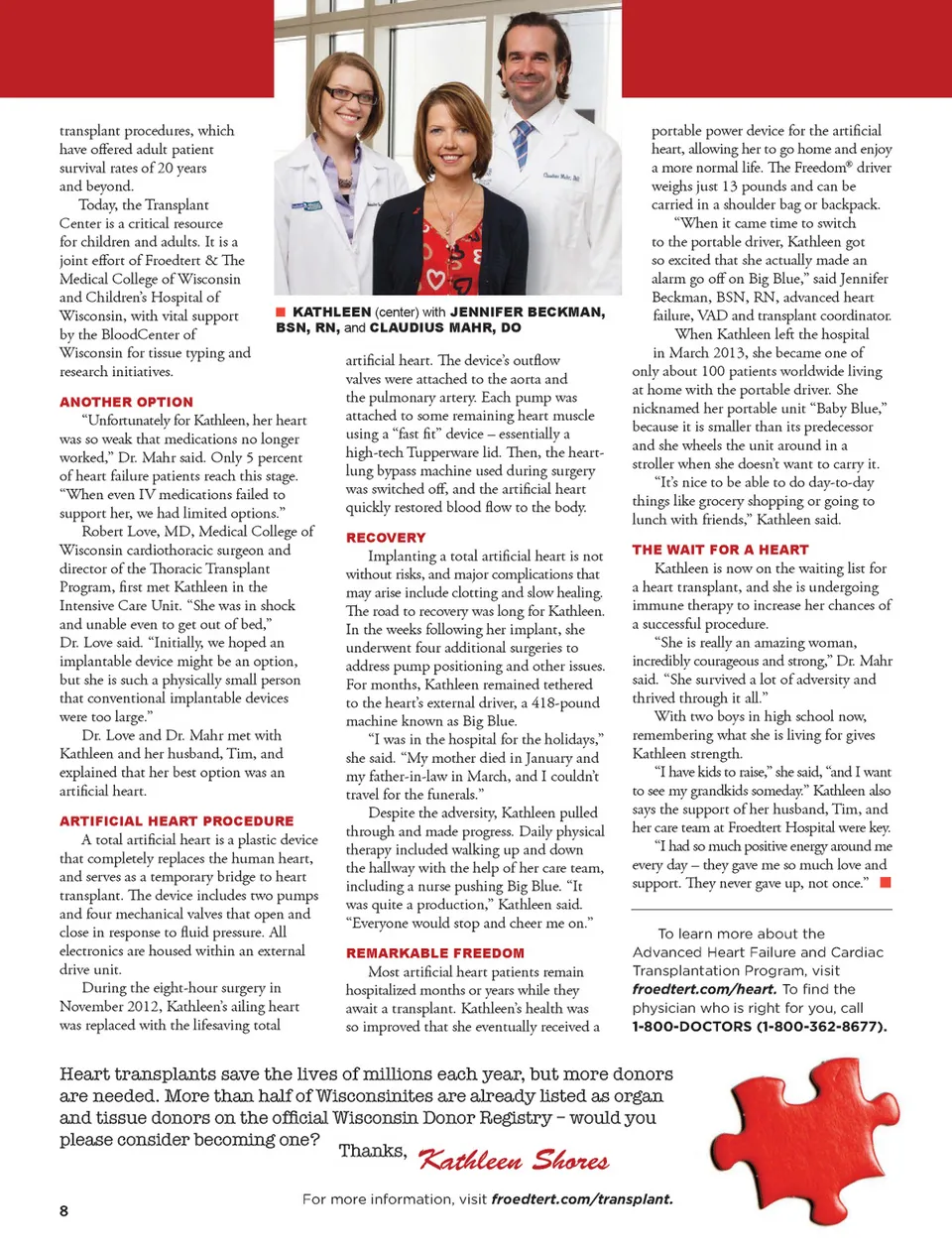 transplant procedures, which have offered adult patient survival rates of 20 years and beyond.

Today, the Transplant Center is a critical resource for children and adults. It is a joint effort of Froedtert & The Medical College of Wisconsin and Children's Hospital of Wisconsin, with vital support by the BloodCenter of Wisconsin for tissue typing and research initiatives.

ANOTHER OPTION

"Unfortunately for Kathleen, her heart was so weak that medications no longer worked," Dr. Mahr said. Only 5 percent of heart failure patients reach this stage. "When even IV medications failed to support her, we had limited options."

Robert Love, MD, Medical College of Wisconsin cardiothoracic surgeon and director of the Thoracic Transplant Program, first met Kathleen in the Intensive Care Unit. "She was in shock and unable even to get out of bed," Dr. Love said. "Initially, we hoped an implantable device might be an option, but she is such a physically small person that conventional implantable devices were too large."

Dr. Love and Dr. Mahr met with Kathleen and her husband, Tim, and explained that her best option was an artificial heart.

ARTIFICIAL HEART PROCEDURE

A total artificial heart is a plastic device that completely replaces the human heart, and serves as a temporary bridge to heart transplant. The device includes two pumps and four mechanical valves that open and close in response to fluid pressure. All electronics are housed within an external drive unit.

During the eight-hour surgery in November 2012, Kathleen's ailing heart was replaced with the lifesaving total

KATHLEEN (center) with JENNIFER BECKMAN, BSN, RN, and CLAUDIUS MAHR, DO

artificial heart. The device's outflow valves were attached to the aorta and the pulmonary artery. Each pump was attached to some remaining heart muscle using a "fast fit" device – essentially a high-tech Tupperware lid. Then, the heart-lung bypass machine used during surgery was switched off, and the artificial heart quickly restored blood flow to the body.

RECOVERY

Implanting a total artificial heart is not without risks, and major complications that may arise include clotting and slow healing. The road to recovery was long for Kathleen. In the weeks following her implant, she underwent four additional surgeries to address pump positioning and other issues. For months, Kathleen remained tethered to the heart's external driver, a 418-pound machine known as Big Blue.

"I was in the hospital for the holidays," she said. "My mother died in January and my father-in-law in March, and I couldn't travel for the funerals."

Despite the adversity, Kathleen pulled through and made progress. Daily physical therapy included walking up and down the hallway with the help of her care team, including a nurse pushing Big Blue. "It was quite a production," Kathleen said. "Everyone would stop and cheer me on."

REMARKABLE FREEDOM

Most artificial heart patients remain hospitalized months or years while they await a transplant. Kathleen's health was so improved that she eventually received a portable power device for the artificial heart, allowing her to go home and enjoy a more normal life. The Freedom® driver weighs just 13 pounds and can be carried in a shoulder bag or backpack.

"When it came time to switch to the portable driver, Kathleen got so excited that she actually made an alarm go off on Big Blue," said Jennifer Beckman, BSN, RN, advanced heart failure, VAD and transplant coordinator.

When Kathleen left the hospital in March 2013, she became one of only about 100 patients worldwide living at home with the portable driver. She nicknamed her portable unit "Baby Blue," because it is smaller than its predecessor and she wheels the unit around in a stroller when she doesn't want to carry it.

"It's nice to be able to do day-to-day things like grocery shopping or going to lunch with friends," Kathleen said.

THE WAIT FOR A HEART

Kathleen is now on the waiting list for a heart transplant, and she is undergoing immune therapy to increase her chances of a successful procedure.

"She is really an amazing woman, incredibly courageous and strong," Dr. Mahr said. "She survived a lot of adversity and thrived through it all."

With two boys in high school now, remembering what she is living for gives Kathleen strength.

"I have kids to raise," she said, "and I want to see my grandkids someday." Kathleen also says the support of her husband, Tim, and her care team at Froedtert Hospital were key.

"I had so much positive energy around me every day – they gave me so much love and support. They never gave up, not once."

To learn more about the Advanced Heart Failure and Cardiac Transplantation Program, visit froedtert.com/heart. To find the physician who is right for you, call 1-800-DOCTORS (1-800-362-8677).

Heart transplants save the lives of millions each year, but more donors are needed. More than half of Wisconsinites are already listed as organ and tissue donors on the official Wisconsin Donor Registry – would you please consider becoming one?

Thanks, Kathleen Shores

For more information, visit froedtert.com/transplant.

8